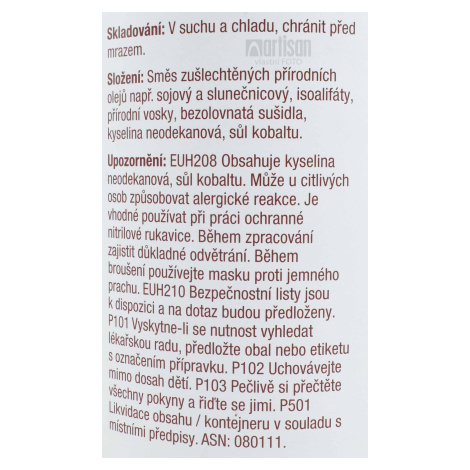 Skladování: V suchu a chladu, chránit před mrazem.

Složení: Směs zušlechtěných přírodních olejů např. sojový a slunečnicový, isoalifáty, přírodní vosky, bezolovnatá sušidla, kyselina neodekanová, sůl kobaltu.

Upozornění: EUH208 Obsahuje kyselina neodekanová, sůl kobaltu. Může u citlivých osob způsobovat alergické reakce. Je vhodné používat při práci ochranné nitrilové rukavice. Během zpracování zajistit důkladné odvětrání. Během broušení používejte masku proti jemného prachu. EUH210 Bezpečnostní listy jsou k dispozici a na dotaz budou předloženy. P101 Vyskytne-li se nutnost vyhledat lékařskou radu, předložte obal nebo etiketu s označením přípravku. P102 Uchovávejte mimo dosah dětí. P103 Pečlivě si přečtěte všechny pokyny a řiďte se jimi. P501 Likvidace obsahu / kontejneru v souladu s místními předpisy. ASN: 080111.

artisan
vlastní FOTO